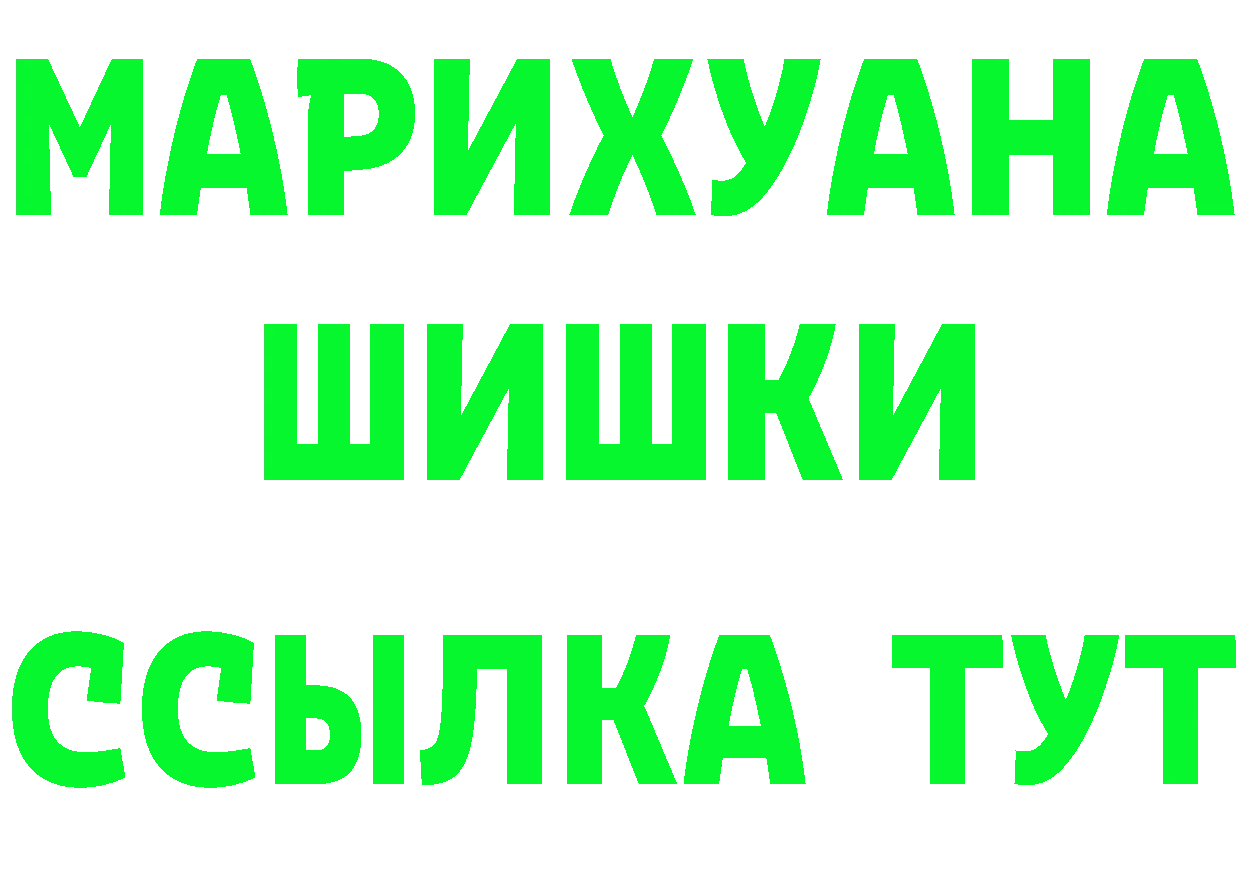 МАРИХУАНА
ШИШКИ
ССЫЛКА ТУТ